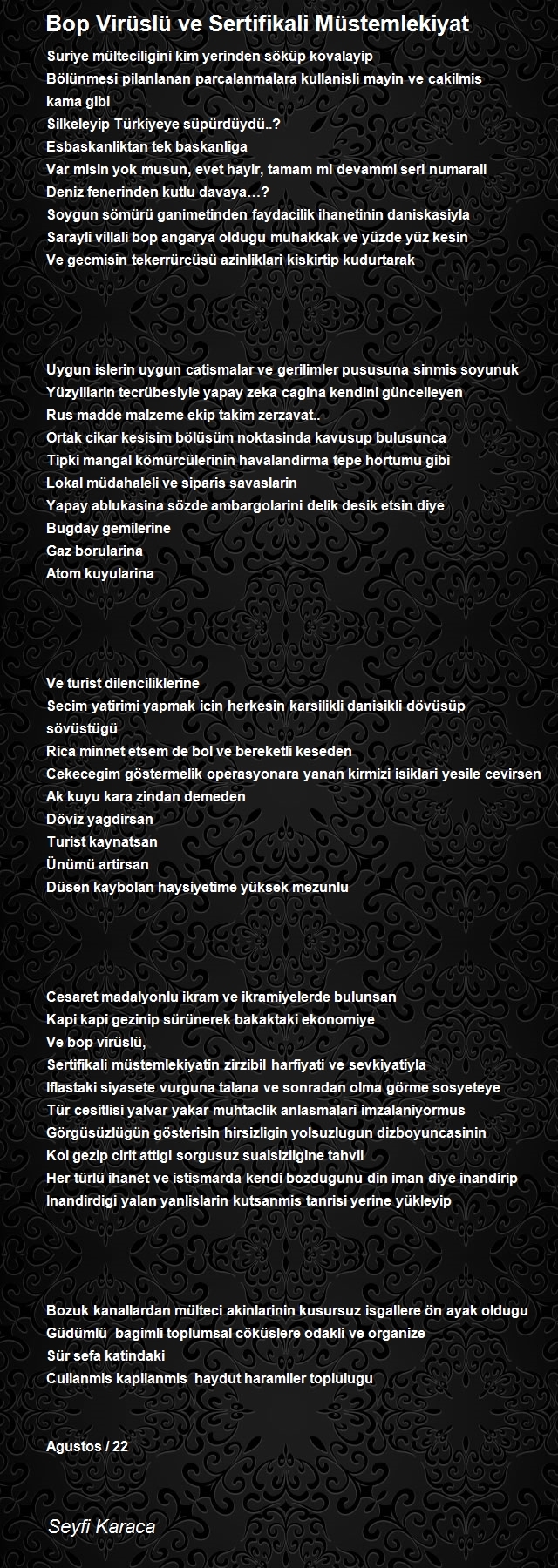 Bop Virüslü ve Sertifikali Müstemlekiyat

Suriye mülteciligini kim yerinden söküp kovalayip
Bölünmesi pilanlanan parcalanmalara kullanisli mayin ve cakilmis kama gibi
Silkeleyip Türkiyeye süpürdüydü..?
Esbaskanliktan tek baskanliga
Var misin yok musun, evet hayir, tamam mi devammi seri numarali
Deniz fenerinden kutlu davaya…?
Soygun sömürü ganimetinden faydacilik ihanetinin daniskasiyla
Sarayli villali bop angarya oldugu muhakkak ve yüzde yüz kesin
Ve gecmisin tekerrürcüsü azinliklari kiskirtip kudurtarak

Uygun islerin uygun catismalar ve gerilimler pususuna sinmis soyunuk
Yüzyillarin tecrübesiyle yapay zeka cagina kendini güncelleyen
Rus madde malzeme ekip takim zerzavat..
Ortak cikar kesisim bölüsüm noktasinda kavusup bulusunca
Tipki mangal kömürcülerinin havalandirma tepe hortumu gibi
Lokal müdahaleli ve siparis savaslarin
Yapay ablukasina sözde ambargolarini delik desik etsin diye
Bugday gemilerine
Gaz borularina
Atom kuyularina

Ve turist dilenciliklerine
Secim yatirimi yapmak icin herkesin karsilikli danisikli dövüsüp sövüstügü
Rica minnet etsem de bol ve bereketli keseden
Cekecegim göstermelik operasyonara yanan kirmizi isiklari yesile cevirsen
Ak kuyu kara zindan demeden
Döviz yagdirsan
Turist kaynatsan
Ünümü artirsan
Düsen kaybolan haysiyetime yüksek mezunlu

Cesaret madalyonlu ikram ve ikramiyelerde bulunsan
Kapi kapi gezinip sürünerek bakaktaki ekonomiye
Ve bop virüslü,
Sertifikali müstemlekiyatin zirzibil harfiyati ve sevkiyatiyla
Iflastaki siyasete vurguna talana ve sonradan olma görme sosyeteye
Tür cesitlisi yalvar yakar muhtaclik anlasmalari imzalaniyormus
Görgüsüzlügün gösterisin hirsizligin yolsuzlugun dizboyuncasinin
Kol gezip cirit attigi sorgusuz sualsizligine tahvil
Her türlü ihanet ve istismarda kendi bozdugunu din iman diye inandirip
Inandirdigi yalan yanlislarin kutsanmis tanrisi yerine yükleyip

Bozuk kanallardan mülteci akinlarinin kusursuz isgallere ön ayak oldugu
Güdümlü bagimli toplumsal cöküslere odakli ve organize
Sür sefa katindaki
Cullanmis kapilanmis haydut haramiler toplulugu

Agustos / 22

Seyfi Karaca